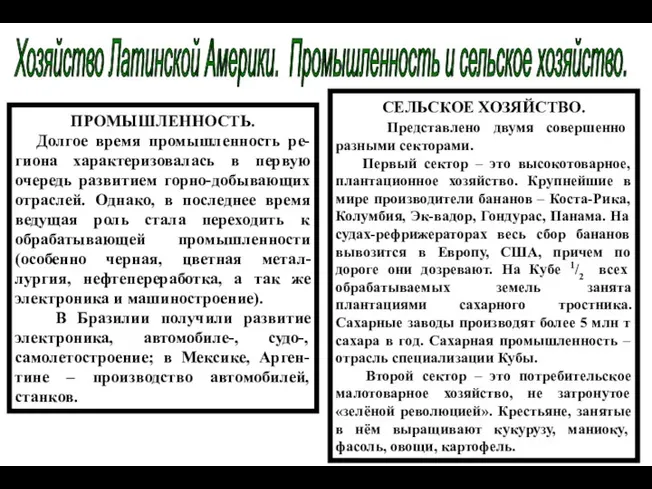 Хозяйство Латинской Америки. Промышленность и сельское хозяйство.

ПРОМЫШЛЕННОСТЬ.

Долгое время промышленность региона характеризовалась в первую очередь развитием горно-добывающих отраслей. Однако, в последнее время ведущая роль стала переходить к обрабатывающей промышленности (особенно черная, цветная металлургия, нефтепереработка, а так же электроника и машиностроение).

В Бразилии получили развитие электроника, автомобиле-, судо-, самолетостроение; в Мексике, Аргентине – производство автомобилей, станков.

СЕЛЬСКОЕ ХОЗЯЙСТВО.

Представлено двумя совершенно разными секторами.

Первый сектор – это высокотоварное, плантационное хозяйство. Крупнейшие в мире производители бананов – Коста-Рика, Колумбия, Эк-вадор, Гондурас, Панама. На судах-рефрижераторах весь сбор бананов вывозится в Европу, США, причем по дороге они дозревают. На Кубе $^1/_2$ всех обрабатываемых земель занята плантациями сахарного тростника. Сахарные заводы производят более 5 млн т сахара в год. Сахарная промышленность – отрасль специализации Кубы.

Второй сектор – это потребительское малотоварное хозяйство, не затронутое «зелёной революцией». Крестьяне, занятые в нём выращивают кукурузу, маниоку, фасоль, овощи, картофель.